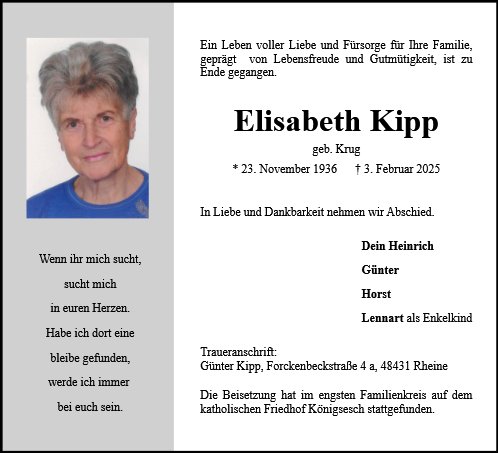 Wenn ihr mich sucht,
sucht mich
in euren Herzen.
Habe ich dort eine
bleibe gefunden,
werde ich immer
bei euch sein.

Ein Leben voller Liebe und Fürsorge für Ihre Familie, geprägt von Lebensfreude und Gutmütigkeit, ist zu Ende gegangen.

Elisabeth Kipp

geb. Krug

* 23. November 1936 † 3. Februar 2025

In Liebe und Dankbarkeit nehmen wir Abschied.

Dein Heinrich

Günter

Horst

Lennart als Enkelkind

Traueranschrift:
Günter Kipp, Forckenbeckstraße 4 a, 48431 Rheine

Die Beisetzung hat im engsten Familienkreis auf dem katholischen Friedhof Königsesch stattgefunden.